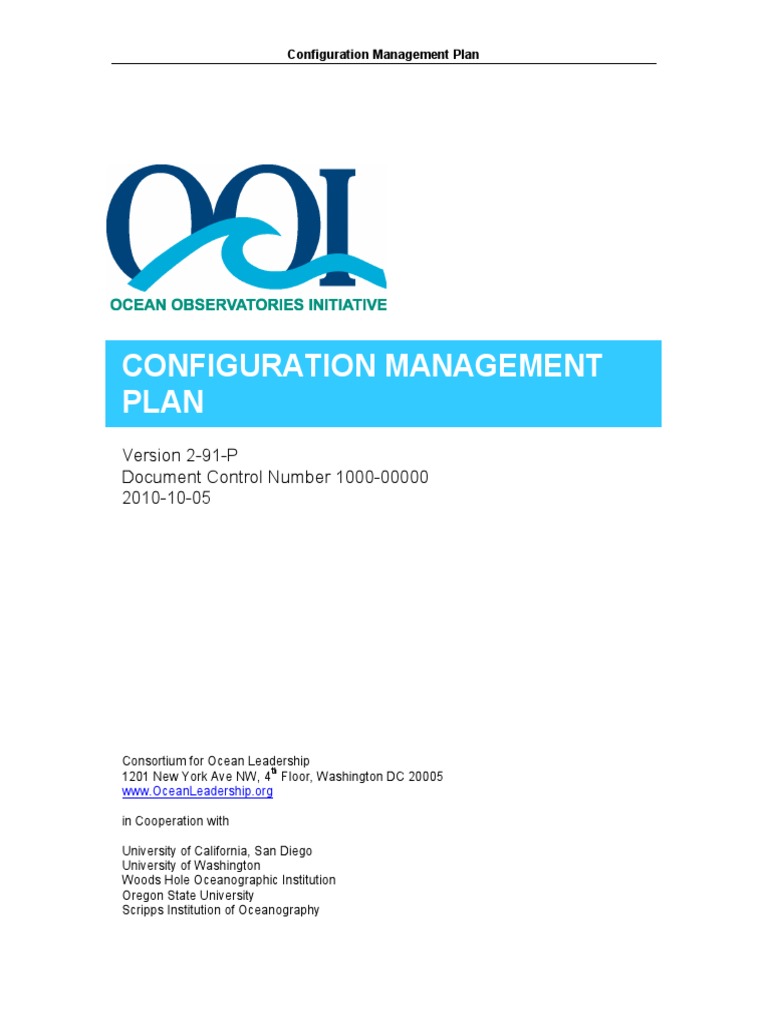 Configuration Management Plan

OOI

OCEAN OBSERVATORIES INITIATIVE

CONFIGURATION MANAGEMENT PLAN

Version 2-91-P
Document Control Number 1000-00000
2010-10-05

Consortium for Ocean Leadership
1201 New York Ave NW, 4$^{th}$ Floor, Washington DC 20005
www.OceanLeadership.org

in Cooperation with

University of California, San Diego
University of Washington
Woods Hole Oceanographic Institution
Oregon State University
Scripps Institution of Oceanography